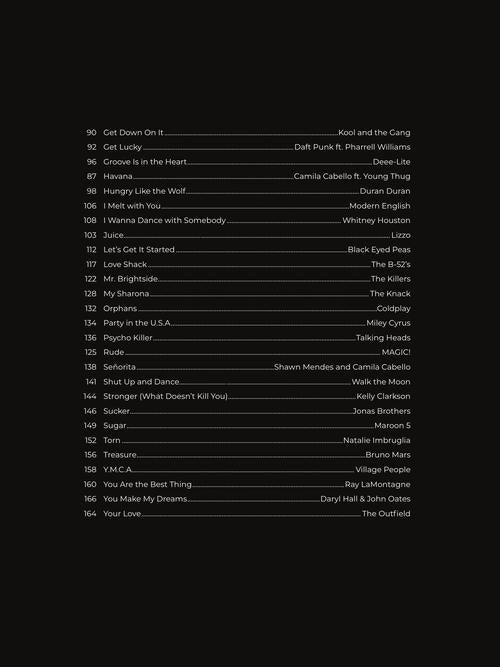 90 Get Down On It Kool and the Gang
92 Get Lucky Daft Punk ft. Pharrell Williams
96 Groove Is in the Heart Deee-Lite
87 Havana Camila Cabello ft. Young Thug
98 Hungry Like the Wolf Duran Duran
106 I Melt with You Modern English
108 I Wanna Dance with Somebody Whitney Houston
103 Juice Lizzo
112 Let's Get It Started Black Eyed Peas
117 Love Shack The B-52's
122 Mr. Brightside The Killers
128 My Sharona The Knack
132 Orphans Coldplay
134 Party in the U.S.A. Miley Cyrus
136 Psycho Killer Talking Heads
125 Rude MAGIC!
138 Señorita Shawn Mendes and Camila Cabello
141 Shut Up and Dance Walk the Moon
144 Stronger (What Doesn't Kill You) Kelly Clarkson
146 Sucker Jonas Brothers
149 Sugar Maroon 5
152 Torn Natalie Imbruglia
156 Treasure Bruno Mars
158 Y.M.C.A. Village People
160 You Are the Best Thing Ray LaMontagne
166 You Make My Dreams Daryl Hall & John Oates
164 Your Love The Outfield